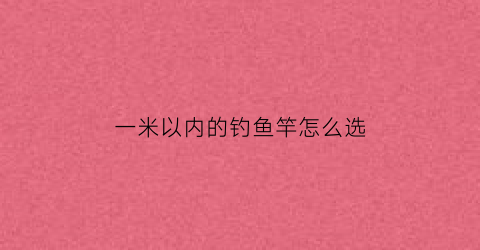 一米以内的钓鱼竿怎么选